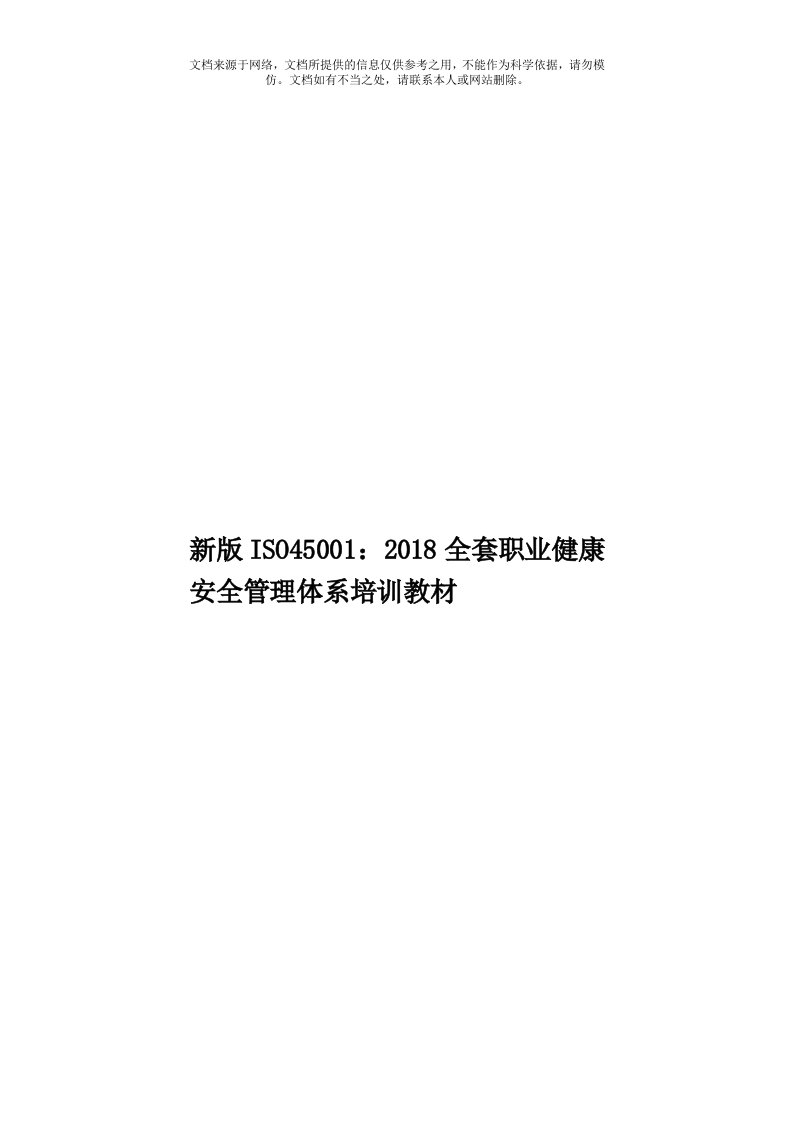 文档来源于网络，文档所提供的信息仅供参考之用，不能作为科学依据，请勿模仿。文档如有不当之处，请联系本人或网站删除。

新版 ISO45001：2018 全套职业健康安全管理体系培训教材